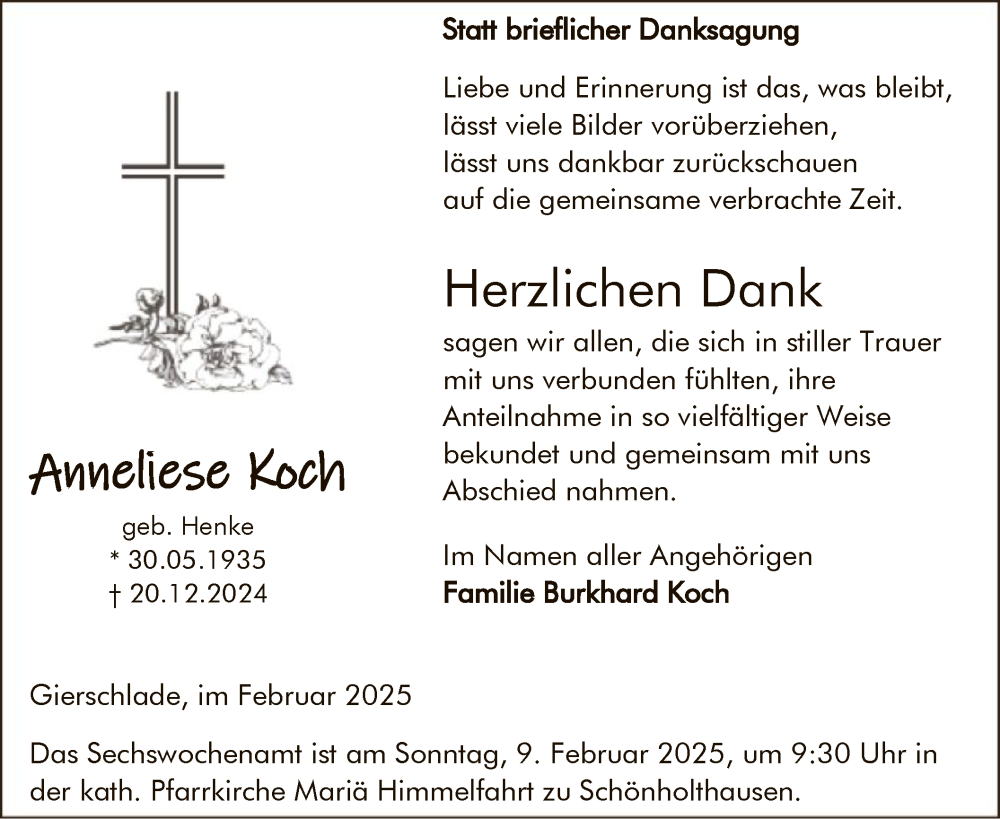 Statt brieflicher Danksagung

Liebe und Erinnerung ist das, was bleibt,
lässt viele Bilder vorüberziehen,
lässt uns dankbar zurückschauen
auf die gemeinsame verbrachte Zeit.

Herzlichen Dank

sagen wir allen, die sich in stiller Trauer mit uns verbunden fühlten, ihre Anteilnahme in so vielfältiger Weise bekundet und gemeinsam mit uns Abschied nahmen.

Im Namen aller Angehörigen
Familie Burkhard Koch

Anneliese Koch

geb. Henke
* 30.05.1935
† 20.12.2024

Gierschlade, im Februar 2025

Das Sechswochenamt ist am Sonntag, 9. Februar 2025, um 9:30 Uhr in der kath. Pfarrkirche Mariä Himmelfahrt zu Schönholthausen.